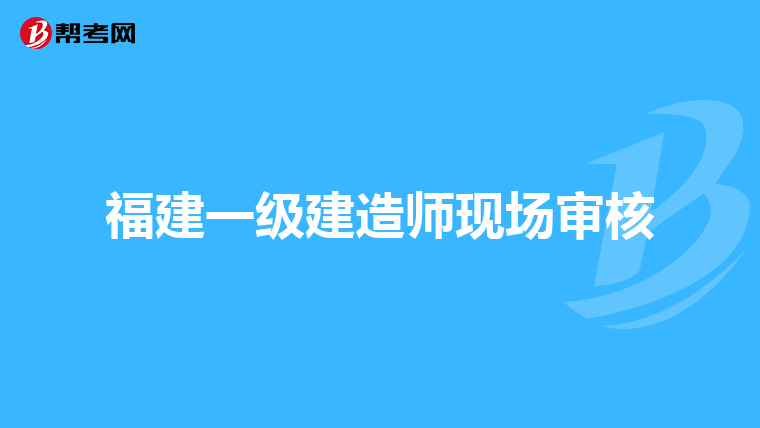 帮考网

福建一级建造师现场审核